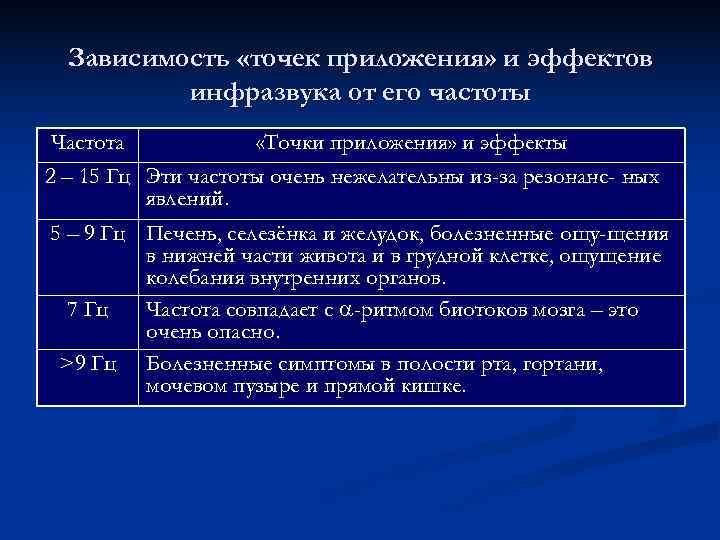 Зависимость «точек приложения» и эффектов инфразвука от его частоты

| Частота | «Точки приложения» и эффекты |
|---|---|
| 2 – 15 Гц | Эти частоты очень нежелательны из-за резонанс- ных явлений. |
| 5 – 9 Гц | Печень, селезёнка и желудок, болезненные ощу-щения в нижней части живота и в грудной клетке, ощущение колебания внутренних органов. |
| 7 Гц | Частота совпадает с $\alpha$-ритмом биотоков мозга – это очень опасно. |
| >9 Гц | Болезненные симптомы в полости рта, гортани, мочевом пузыре и прямой кишке. |